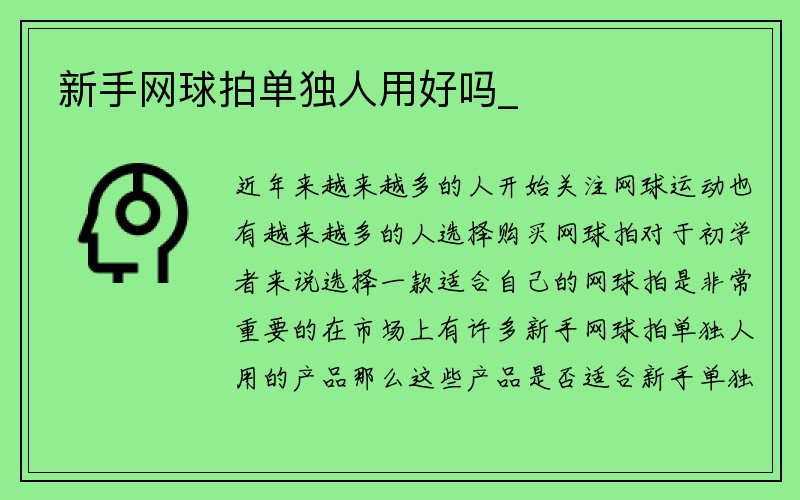 新手网球拍单独人用好吗_

近年来越来越多的人开始关注网球运动也有越来越多的人选择购买网球拍对于初学者来说选择一款适合自己的网球拍是非常重要的在市场上有许多新手网球拍单独人用的产品那么这些产品是否适合新手单独